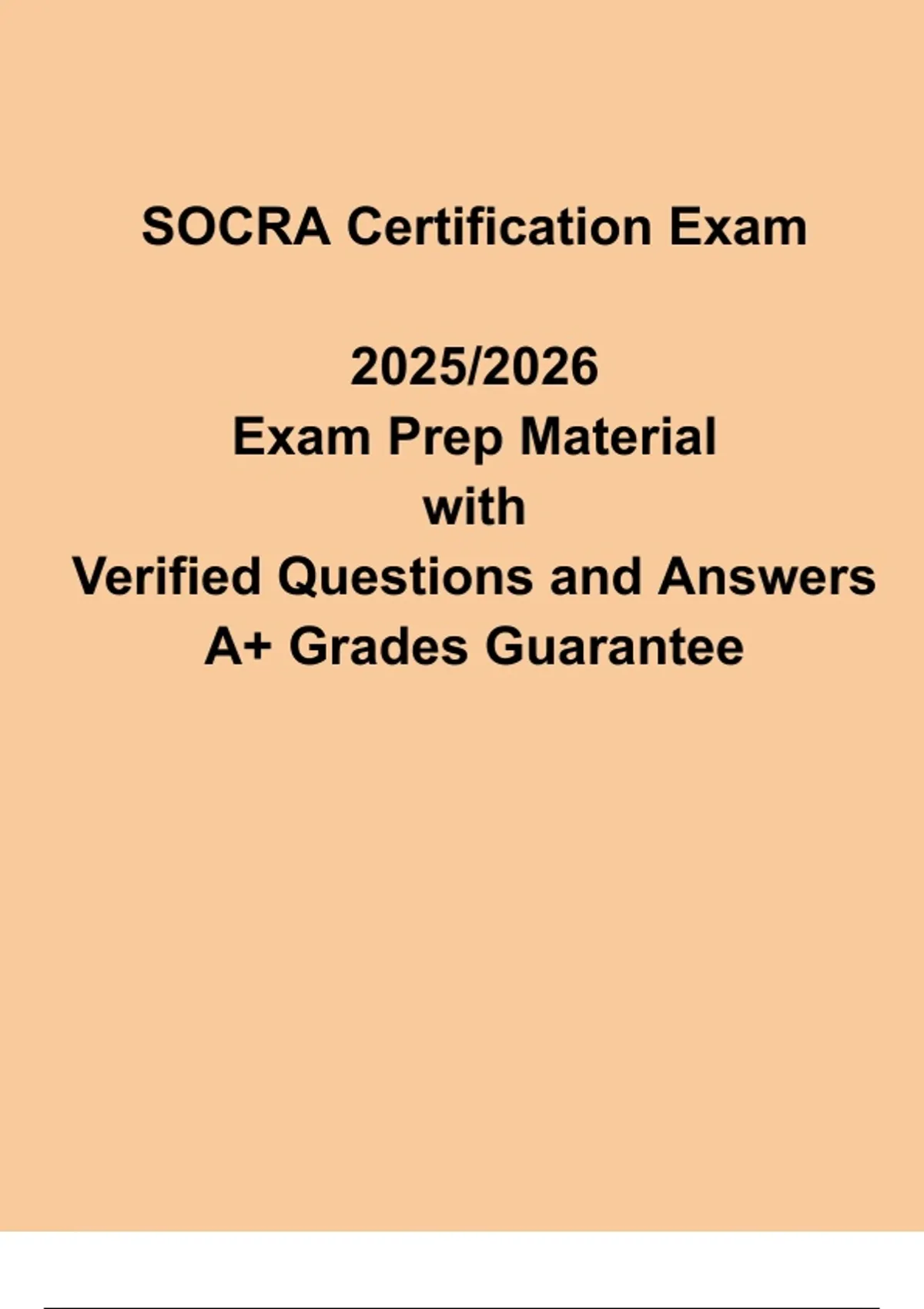 SOCRA Certification Exam

2025/2026
Exam Prep Material
with
Verified Questions and Answers
A+ Grades Guarantee